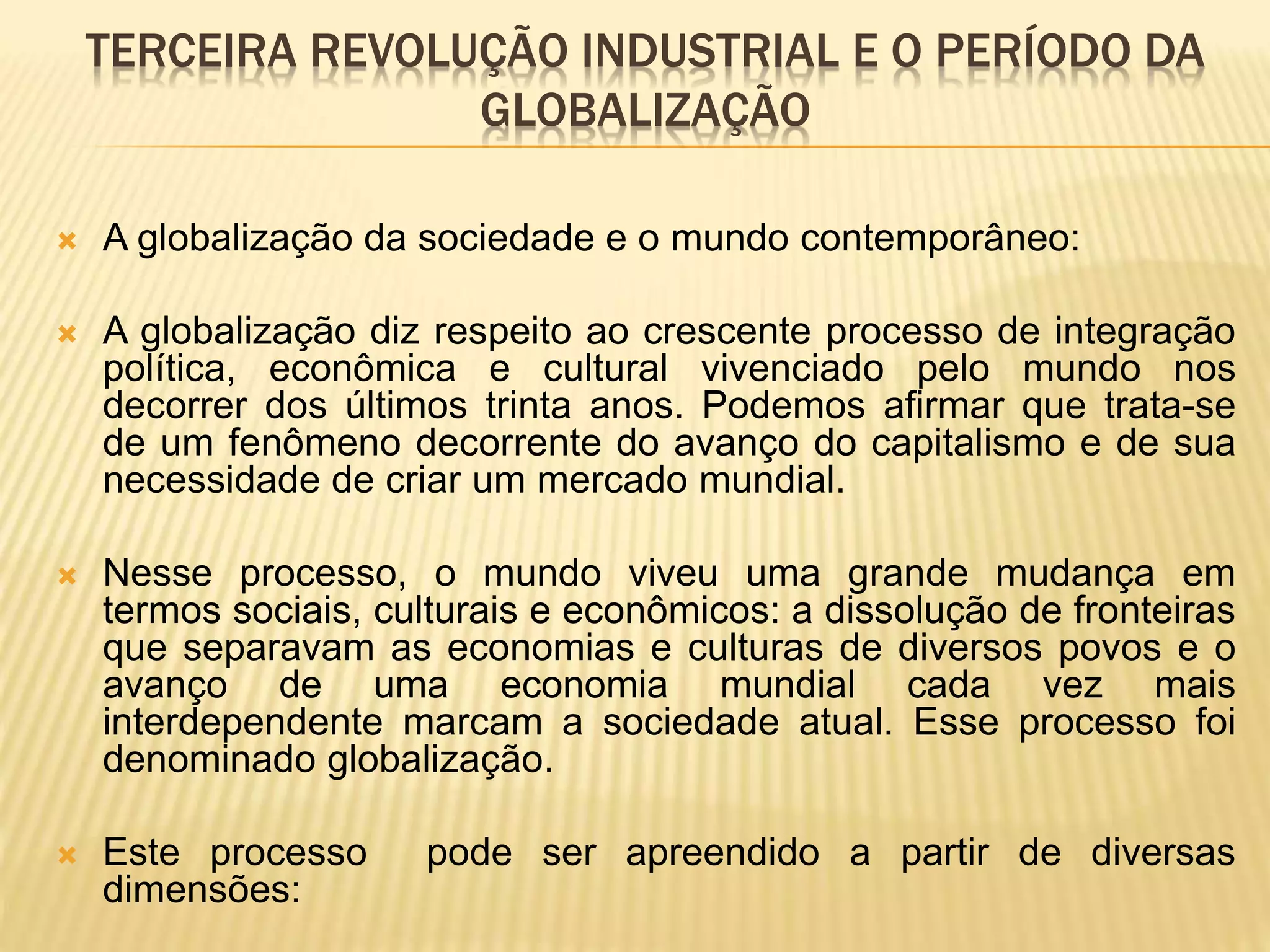 TERCEIRA REVOLUÇÃO INDUSTRIAL E O PERÍODO DA GLOBALIZAÇÃO

A globalização da sociedade e o mundo contemporâneo:

A globalização diz respeito ao crescente processo de integração política, econômica e cultural vivenciado pelo mundo nos decorrer dos últimos trinta anos. Podemos afirmar que trata-se de um fenômeno decorrente do avanço do capitalismo e de sua necessidade de criar um mercado mundial.

Nesse processo, o mundo viveu uma grande mudança em termos sociais, culturais e econômicos: a dissolução de fronteiras que separavam as economias e culturas de diversos povos e o avanço de uma economia mundial cada vez mais interdependente marcam a sociedade atual. Esse processo foi denominado globalização.

Este processo pode ser apreendido a partir de diversas dimensões: